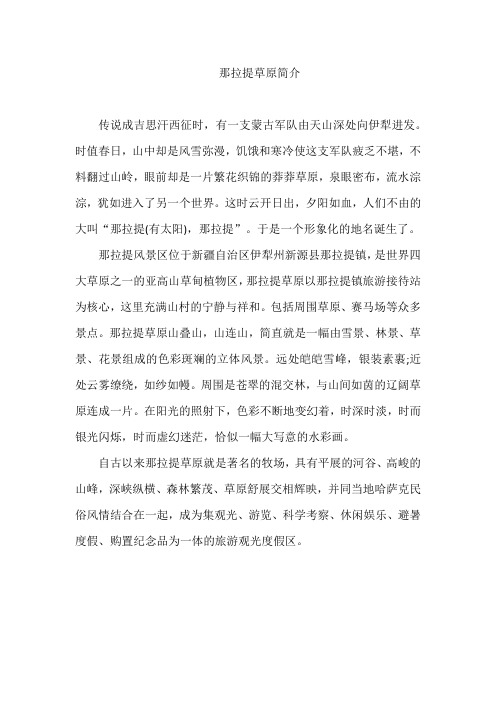 那拉提草原简介

传说成吉思汗西征时，有一支蒙古军队由天山深处向伊犁进发。时值春日，山中却是风雪弥漫，饥饿和寒冷使这支军队疲乏不堪，不料翻过山岭，眼前却是一片繁花织锦的莽莽草原，泉眼密布，流水淙淙，犹如进入了另一个世界。这时云开日出，夕阳如血，人们不由的大叫“那拉提(有太阳)，那拉提”。于是一个形象化的地名诞生了。

那拉提风景区位于新疆自治区伊犁州新源县那拉提镇，是世界四大草原之一的亚高山草甸植物区，那拉提草原以那拉提镇旅游接待站为核心，这里充满山村的宁静与祥和。包括周围草原、赛马场等众多景点。那拉提草原山叠山，山连山，简直就是一幅由雪景、林景、草景、花景组成的色彩斑斓的立体风景。远处皑皑雪峰，银装素裹;近处云雾缭绕，如纱如幔。周围是苍翠的混交林，与山间如茵的辽阔草原连成一片。在阳光的照射下，色彩不断地变幻着，时深时淡，时而银光闪烁，时而虚幻迷茫，恰似一幅大写意的水彩画。

自古以来那拉提草原就是著名的牧场，具有平展的河谷、高峻的山峰，深峡纵横、森林繁茂、草原舒展交相辉映，并同当地哈萨克民俗风情结合在一起，成为集观光、游览、科学考察、休闲娱乐、避暑度假、购置纪念品为一体的旅游观光度假区。